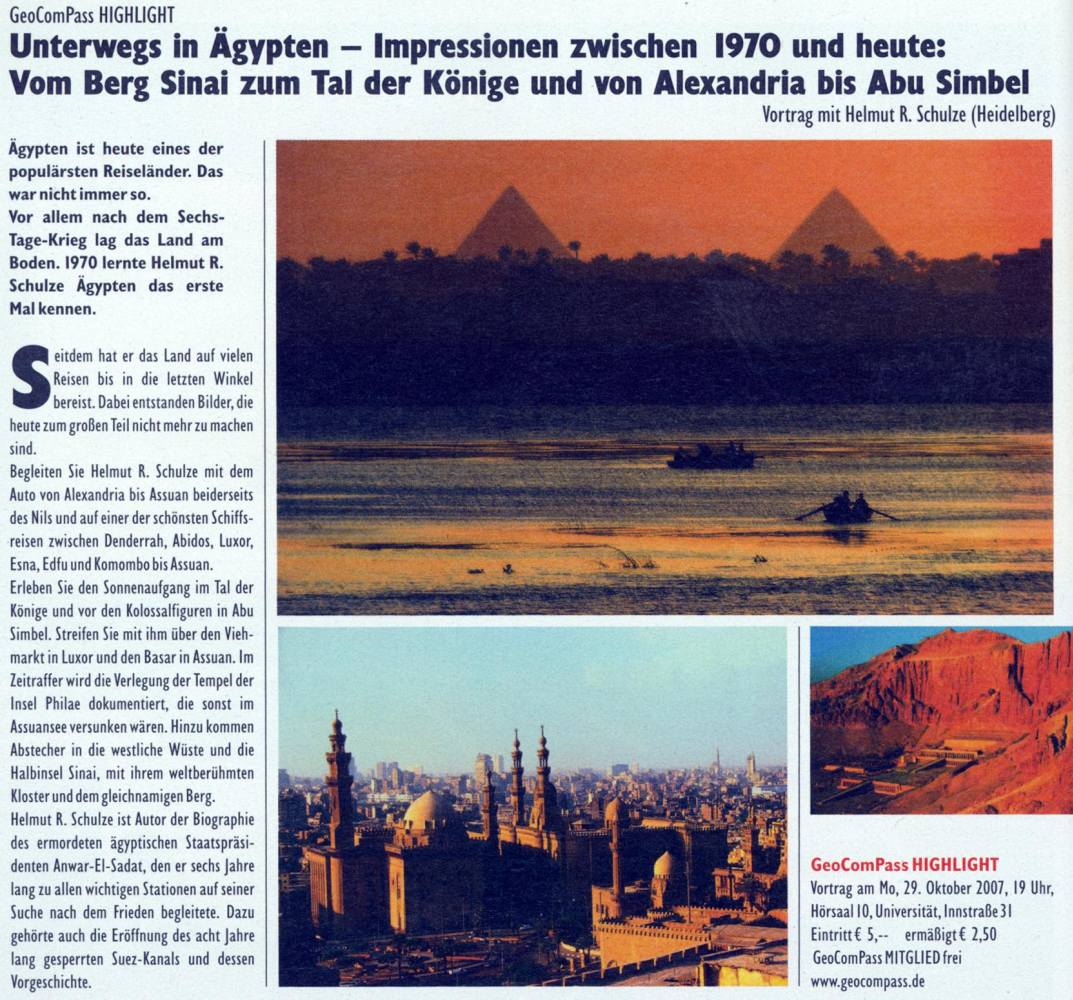 GeoComPass HIGHLIGHT

Unterwegs in Ägypten – Impressionen zwischen 1970 und heute: Vom Berg Sinai zum Tal der Könige und von Alexandria bis Abu Simbel

Vortrag mit Helmut R. Schulze (Heidelberg)

Ägypten ist heute eines der populärsten Reiseländer. Das war nicht immer so. Vor allem nach dem Sechs-Tage-Krieg lag das Land am Boden. 1970 lernte Helmut R. Schulze Ägypten das erste Mal kennen.

Seitdem hat er das Land auf vielen Reisen bis in die letzten Winkel bereist. Dabei entstanden Bilder, die heute zum großen Teil nicht mehr zu machen sind.

Begleiten Sie Helmut R. Schulze mit dem Auto von Alexandria bis Assuan beiderseits des Nils und auf einer der schönsten Schiffsreisen zwischen Denderrah, Abidos, Luxor, Esna, Edfu und Komombo bis Assuan.

Erleben Sie den Sonnenaufgang im Tal der Könige und vor den Kolossalfiguren in Abu Simbel. Streifen Sie mit ihm über den Viehmarkt in Luxor und den Basar in Assuan. Im Zeitraffer wird die Verlegung der Tempel der Insel Philae dokumentiert, die sonst im Assuansee versunken wären. Hinzu kommen Abstecher in die westliche Wüste und die Halbinsel Sinai, mit ihrem weltberühmten Kloster und dem gleichnamigen Berg.

Helmut R. Schulze ist Autor der Biographie des ermordeten ägyptischen Staatspräsidenten Anwar-El-Sadat, den er sechs Jahre lang zu allen wichtigen Stationen auf seiner Suche nach dem Frieden begleitete. Dazu gehörte auch die Eröffnung des acht Jahre lang gesperrten Suez-Kanals und dessen Vorgeschichte.

GeoComPass HIGHLIGHT
Vortrag am Mo, 29. Oktober 2007, 19 Uhr,
Hörsaal 10, Universität, Innstraße 31
Eintritt € 5,-- ermäßigt € 2,50
GeoComPass MITGLIED frei
www.geocompass.de